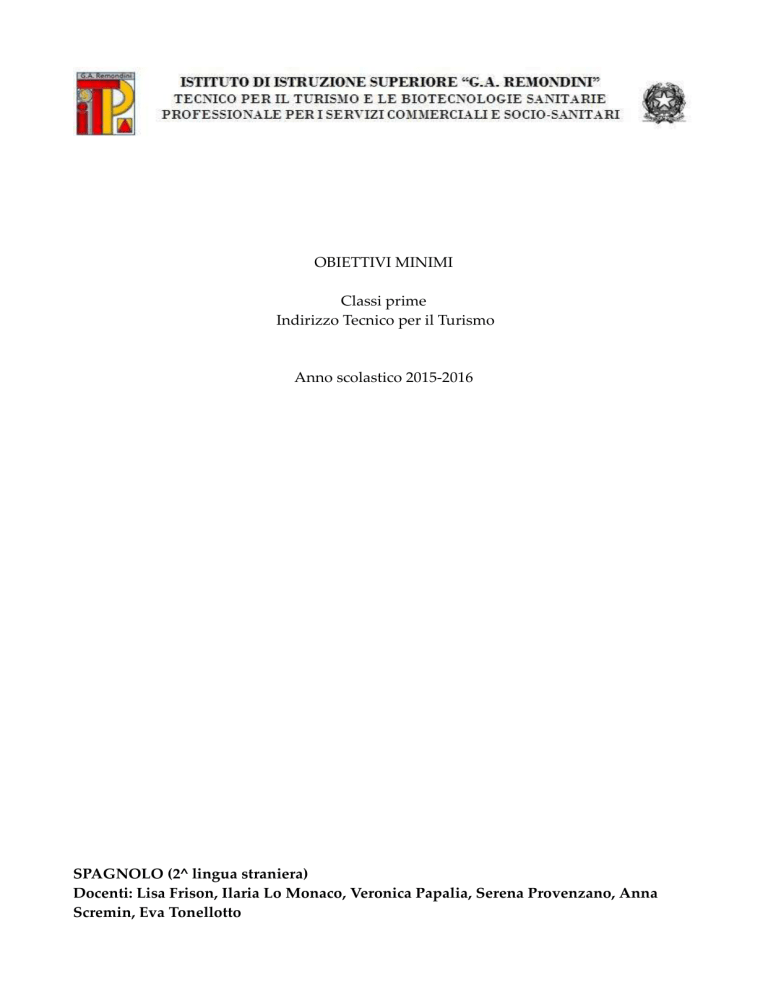 G.A. Remondini

ISTITUTO DI ISTRUZIONE SUPERIORE "G.A. REMONDINI"
TECNICO PER IL TURISMO E LE BIOTECNOLOGIE SANITARIE
PROFESSIONALE PER I SERVIZI COMMERCIALI E SOCIO-SANITARI

OBIETTIVI MINIMI

Classi prime
Indirizzo Tecnico per il Turismo

Anno scolastico 2015-2016

SPAGNOLO (2^ lingua straniera)
Docenti: Lisa Frison, Ilaria Lo Monaco, Veronica Papalia, Serena Provenzano, Anna Scremin, Eva Tonellotto